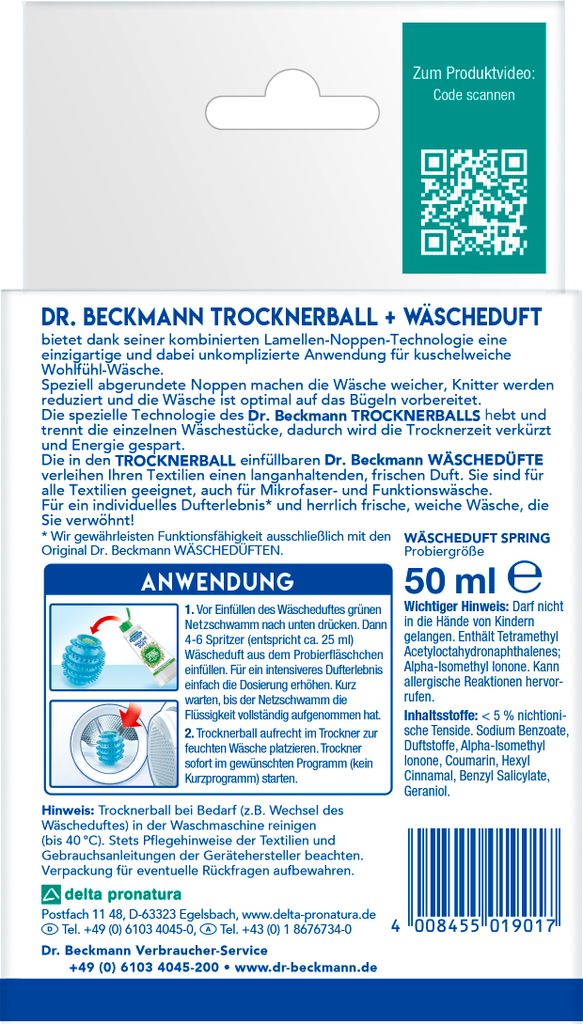 Zum Produktvideo:
Code scannen

DR. BECKMANN TROCKNERBALL + WÄSCHEDUFT

bietet dank seiner kombinierten Lamellen-Noppen-Technologie eine einzigartige und dabei unkomplizierte Anwendung für kuschelweiche Wohlfühl-Wäsche.
Speziell abgerundete Noppen machen die Wäsche weicher, Knitter werden reduziert und die Wäsche ist optimal auf das Bügeln vorbereitet.
Die spezielle Technologie des Dr. Beckmann TROCKNERBALLS hebt und trennt die einzelnen Wäschestücke, dadurch wird die Trocknerzeit verkürzt und Energie gespart.
Die in den TROCKNERBALL einfüllbaren Dr. Beckmann WÄSCHEDÜFTE verleihen Ihren Textilien einen langanhaltenden, frischen Duft. Sie sind für alle Textilien geeignet, auch für Mikrofaser- und Funktionswäsche.
Für ein individuelles Dufterlebnis* und herrlich frische, weiche Wäsche, die Sie verwöhnt!
* Wir gewährleisten Funktionsfähigkeit ausschließlich mit den Original Dr. Beckmann WÄSCHEDÜFTEN.

ANWENDUNG

1. Vor Einfüllen des Wäscheduftes grünen Netzschwamm nach unten drücken. Dann 4-6 Spritzer (entspricht ca. 25 ml) Wäscheduft aus dem Probierfläschchen einfüllen. Für ein intensiveres Dufterlebnis einfach die Dosierung erhöhen. Kurz warten, bis der Netzschwamm die Flüssigkeit vollständig aufgenommen hat.

2. Trocknerball aufrecht im Trockner zur feuchten Wäsche platzieren. Trockner sofort im gewünschten Programm (kein Kurzprogramm) starten.

WÄSCHEDUFT SPRING
Probiergröße
50 ml ℮
Wichtiger Hinweis: Darf nicht in die Hände von Kindern gelangen. Enthält Tetramethyl Acetyloctahydronaphthalenes; Alpha-Isomethyl Ionone. Kann allergische Reaktionen hervorrufen.
Inhaltsstoffe: < 5 % nichtionische Tenside. Sodium Benzoate, Duftstoffe, Alpha-Isomethyl Ionone, Coumarin, Hexyl Cinnamal, Benzyl Salicylate, Geraniol.

Hinweis: Trocknerball bei Bedarf (z.B. Wechsel des Wäscheduftes) in der Waschmaschine reinigen (bis 40 °C). Stets Pflegehinweise der Textilien und Gebrauchsanleitungen der Gerätehersteller beachten. Verpackung für eventuelle Rückfragen aufbewahren.

delta pronatura
Postfach 11 48, D-63323 Egelsbach, www.delta-pronatura.de
D Tel. +49 (0) 6103 4045-0, A Tel. +43 (0) 1 8676734-0
Dr. Beckmann Verbraucher-Service
+49 (0) 6103 4045-200 • www.dr-beckmann.de

4 008455 019017